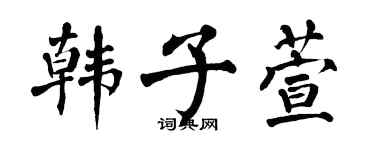 韩子萱

词典网